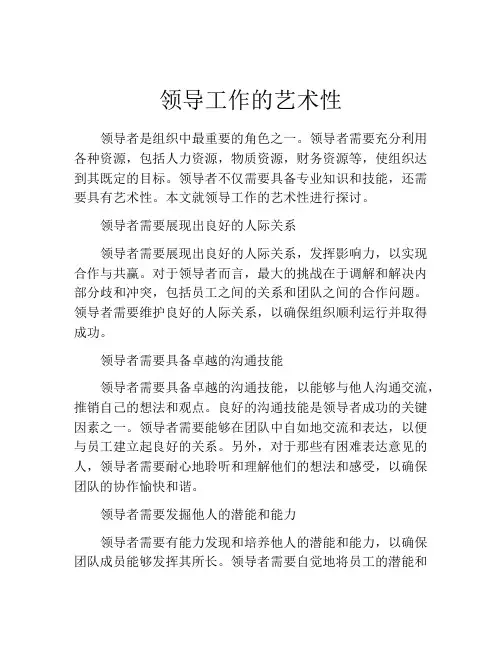 领导工作的艺术性

领导者是组织中最重要的角色之一。领导者需要充分利用各种资源，包括人力资源，物质资源，财务资源等，使组织达到其既定的目标。领导者不仅需要具备专业知识和技能，还需要具有艺术性。本文就领导工作的艺术性进行探讨。

领导者需要展现出良好的人际关系

领导者需要展现出良好的人际关系，发挥影响力，以实现合作与共赢。对于领导者而言，最大的挑战在于调解和解决内部分歧和冲突，包括员工之间的关系和团队之间的合作问题。领导者需要维护良好的人际关系，以确保组织顺利运行并取得成功。

领导者需要具备卓越的沟通技能

领导者需要具备卓越的沟通技能，以能够与他人沟通交流，推销自己的想法和观点。良好的沟通技能是领导者成功的关键因素之一。领导者需要能够在团队中自如地交流和表达，以便与员工建立起良好的关系。另外，对于那些有困难表达意见的人，领导者需要耐心地聆听和理解他们的想法和感受，以确保团队的协作愉快和谐。

领导者需要发掘他人的潜能和能力

领导者需要有能力发现和培养他人的潜能和能力，以确保团队成员能够发挥其所长。领导者需要自觉地将员工的潜能和